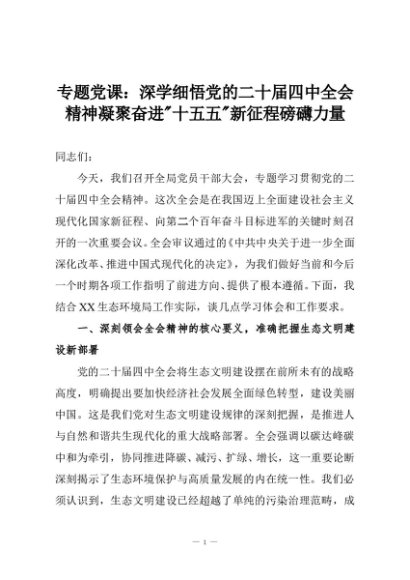 专题党课：深学细悟党的二十届四中全会精神凝聚奋进"十五五"新征程磅礴力量

同志们：

今天，我们召开全局党员干部大会，专题学习贯彻党的二十届四中全会精神。这次全会是在我国迈上全面建设社会主义现代化国家新征程、向第二个百年奋斗目标进军的关键时刻召开的一次重要会议。全会审议通过的《中共中央关于进一步全面深化改革、推进中国式现代化的决定》，为我们做好当前和今后一个时期各项工作指明了前进方向、提供了根本遵循。下面，我结合XX生态环境局工作实际，谈几点学习体会和工作要求。

一、深刻领会全会精神的核心要义，准确把握生态文明建设新部署

党的二十届四中全会将生态文明建设摆在前所未有的战略高度，明确提出要加快经济社会发展全面绿色转型，建设美丽中国。这是我们党对生态文明建设规律的深刻把握，是推进人与自然和谐共生现代化的重大战略部署。全会强调以碳达峰碳中和为牵引，协同推进降碳、减污、扩绿、增长，这一重要论断深刻揭示了生态环境保护与高质量发展的内在统一性。我们必须认识到，生态文明建设已经超越了单纯的污染治理范畴，成

— 1 —